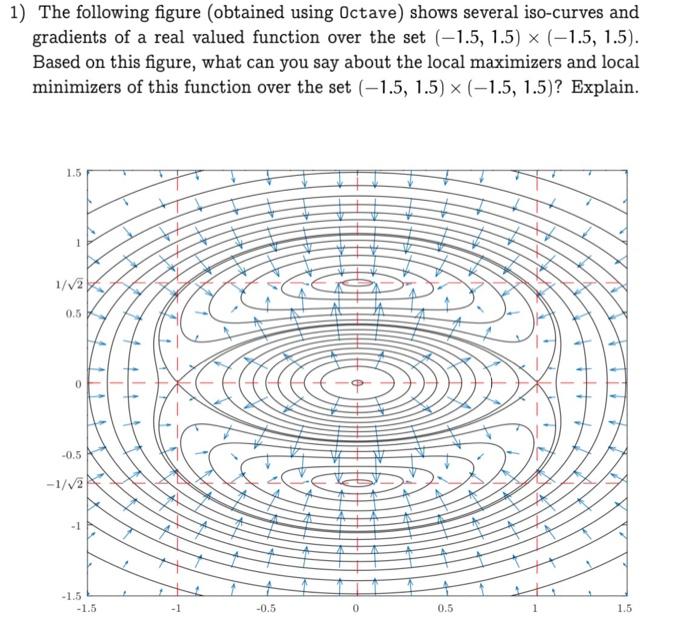 1) The following figure (obtained using Octave) shows several iso-curves and gradients of a real valued function over the set $(-1.5, 1.5) \times (-1.5, 1.5)$. Based on this figure, what can you say about the local maximizers and local minimizers of this function over the set $(-1.5, 1.5) \times (-1.5, 1.5)$? Explain.

1.5
1
$1/\sqrt{2}$
0.5
0
-0.5
$-1/\sqrt{2}$
-1
-1.5
-1.5
-1
-0.5
0
0.5
1
1.5